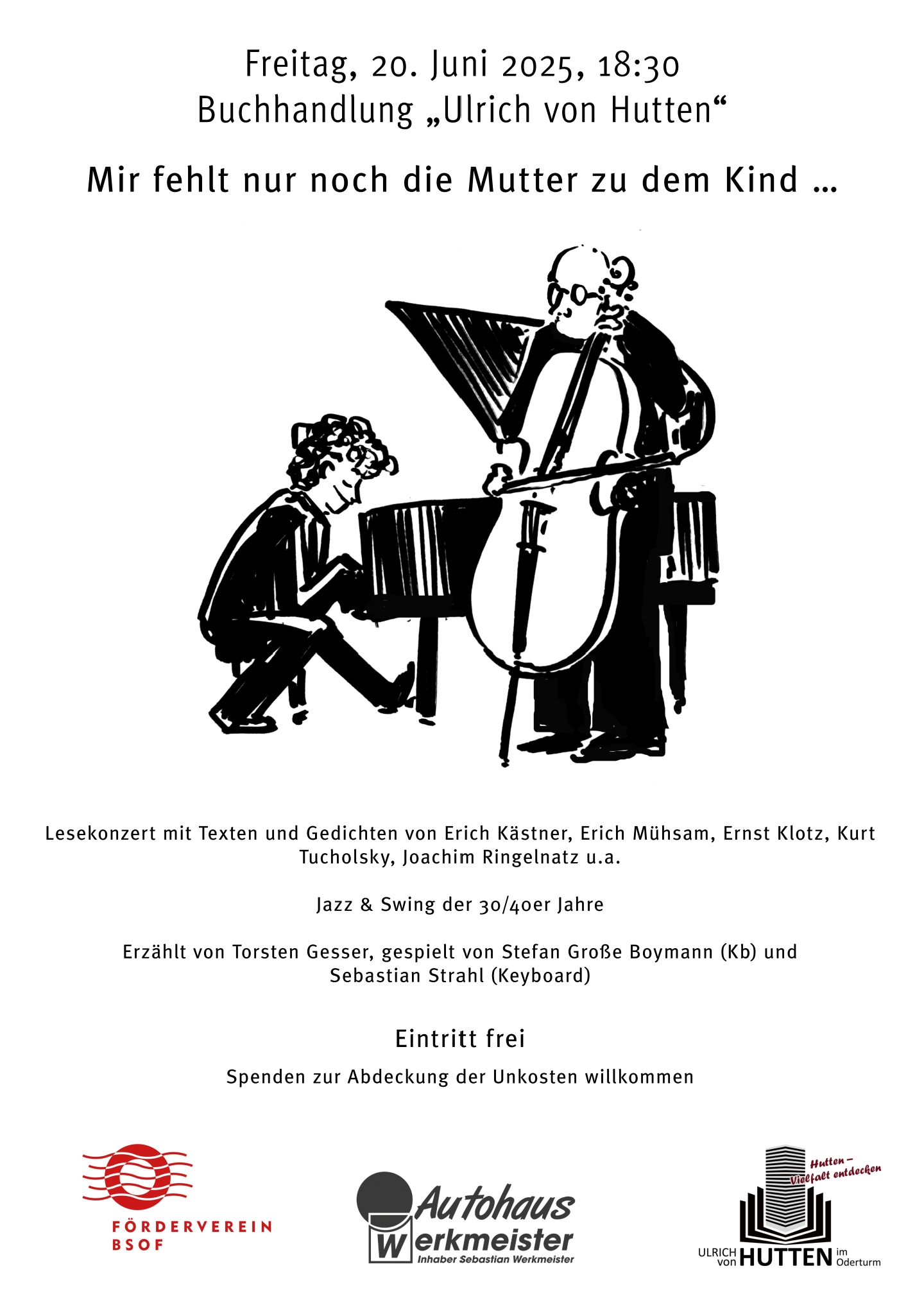 Freitag, 20. Juni 2025, 18:30
Buchhandlung „Ulrich von Hutten“

Mir fehlt nur noch die Mutter zu dem Kind ...

Lesekonzert mit Texten und Gedichten von Erich Kästner, Erich Mühsam, Ernst Klotz, Kurt Tucholsky, Joachim Ringelnatz u.a.

Jazz & Swing der 30/40er Jahre

Erzählt von Torsten Gesser, gespielt von Stefan Große Boymann (Kb) und Sebastian Strahl (Keyboard)

Eintritt frei

Spenden zur Abdeckung der Unkosten willkommen

FÖRDERVEREIN
BSOF

Autohaus
Werkmeister
Inhaber Sebastian Werkmeister

Hutten – Vielfalt entdecken
ULRICH von HUTTEN im Oderturm